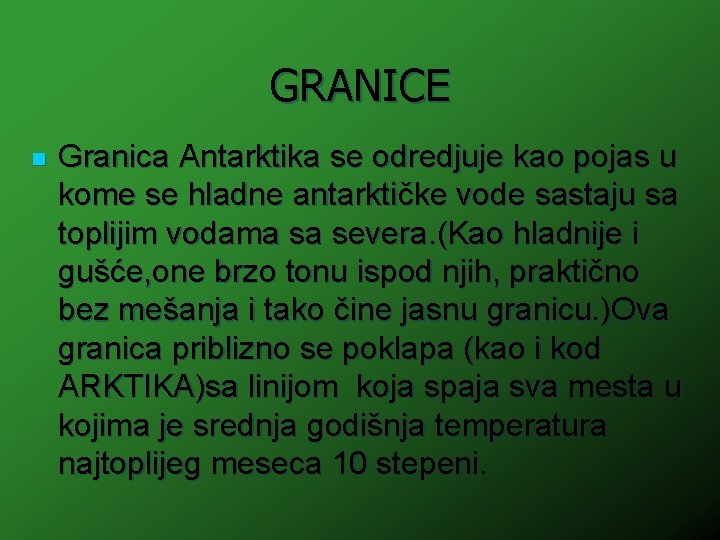 GRANICE

Granica Antarktika se odredjuje kao pojas u kome se hladne antarktičke vode sastaju sa toplijim vodama sa severa.(Kao hladnije i gušće,one brzo tonu ispod njih, praktično bez mešanja i tako čine jasnu granicu.)Ova granica priblizno se poklapa (kao i kod ARKTIKA)sa linijom koja spaja sva mesta u kojima je srednja godišnja temperatura najtoplijeg meseca 10 stepeni.